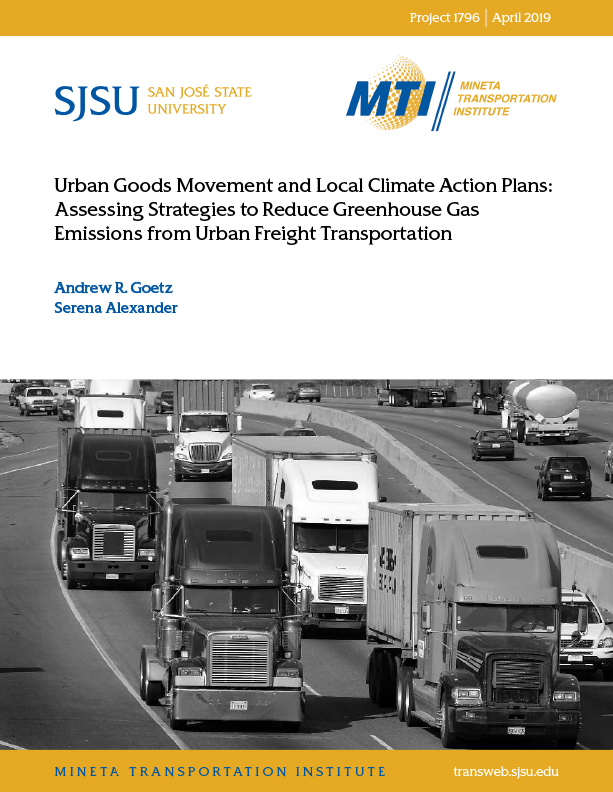 Project 1796 | April 2019

SJSU SAN JOSÉ STATE UNIVERSITY

MTI MINETA TRANSPORTATION INSTITUTE

Urban Goods Movement and Local Climate Action Plans: Assessing Strategies to Reduce Greenhouse Gas Emissions from Urban Freight Transportation

Andrew R. Goetz
Serena Alexander

MINETA TRANSPORTATION INSTITUTE

transweb.sjsu.edu